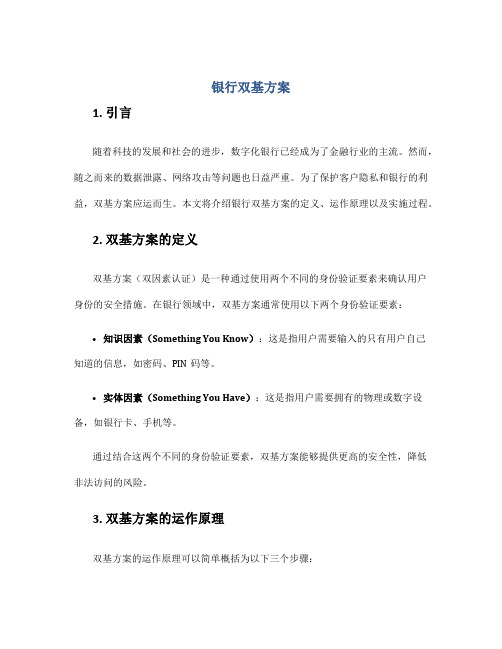 银行双基方案

1. 引言

随着科技的发展和社会的进步，数字化银行已经成为了金融行业的主流。然而，随之而来的数据泄露、网络攻击等问题也日益严重。为了保护客户隐私和银行的利益，双基方案应运而生。本文将介绍银行双基方案的定义、运作原理以及实施过程。

2. 双基方案的定义

双基方案（双因素认证）是一种通过使用两个不同的身份验证要素来确认用户身份的安全措施。在银行领域中，双基方案通常使用以下两个身份验证要素：

• 知识因素（Something You Know）：这是指用户需要输入的只有用户自己知道的信息，如密码、PIN 码等。

• 实体因素（Something You Have）：这是指用户需要拥有的物理或数字设备，如银行卡、手机等。

通过结合这两个不同的身份验证要素，双基方案能够提供更高的安全性，降低非法访问的风险。

3. 双基方案的运作原理

双基方案的运作原理可以简单概括为以下三个步骤：